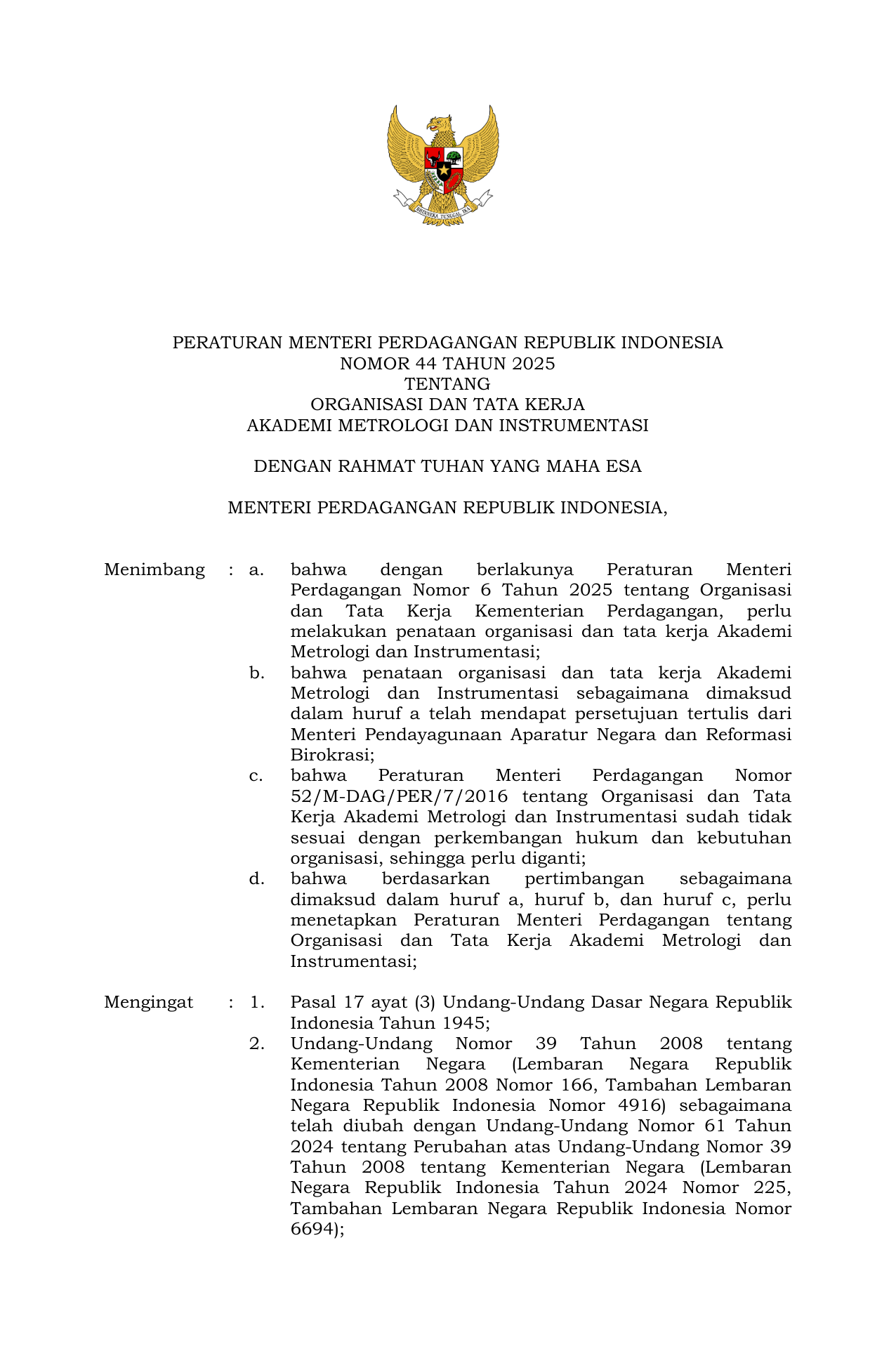 BHINNEKA TUNGGAL IKA

PERATURAN MENTERI PERDAGANGAN REPUBLIK INDONESIA
NOMOR 44 TAHUN 2025
TENTANG
ORGANISASI DAN TATA KERJA
AKADEMI METROLOGI DAN INSTRUMENTASI

DENGAN RAHMAT TUHAN YANG MAHA ESA

MENTERI PERDAGANGAN REPUBLIK INDONESIA,

Menimbang : a. bahwa dengan berlakunya Peraturan Menteri Perdagangan Nomor 6 Tahun 2025 tentang Organisasi dan Tata Kerja Kementerian Perdagangan, perlu melakukan penataan organisasi dan tata kerja Akademi Metrologi dan Instrumentasi;

b. bahwa penataan organisasi dan tata kerja Akademi Metrologi dan Instrumentasi sebagaimana dimaksud dalam huruf a telah mendapat persetujuan tertulis dari Menteri Pendayagunaan Aparatur Negara dan Reformasi Birokrasi;

c. bahwa Peraturan Menteri Perdagangan Nomor 52/M-DAG/PER/7/2016 tentang Organisasi dan Tata Kerja Akademi Metrologi dan Instrumentasi sudah tidak sesuai dengan perkembangan hukum dan kebutuhan organisasi, sehingga perlu diganti;

d. bahwa berdasarkan pertimbangan sebagaimana dimaksud dalam huruf a, huruf b, dan huruf c, perlu menetapkan Peraturan Menteri Perdagangan tentang Organisasi dan Tata Kerja Akademi Metrologi dan Instrumentasi;

Mengingat : 1. Pasal 17 ayat (3) Undang-Undang Dasar Negara Republik Indonesia Tahun 1945;

2. Undang-Undang Nomor 39 Tahun 2008 tentang Kementerian Negara (Lembaran Negara Republik Indonesia Tahun 2008 Nomor 166, Tambahan Lembaran Negara Republik Indonesia Nomor 4916) sebagaimana telah diubah dengan Undang-Undang Nomor 61 Tahun 2024 tentang Perubahan atas Undang-Undang Nomor 39 Tahun 2008 tentang Kementerian Negara (Lembaran Negara Republik Indonesia Tahun 2024 Nomor 225, Tambahan Lembaran Negara Republik Indonesia Nomor 6694);